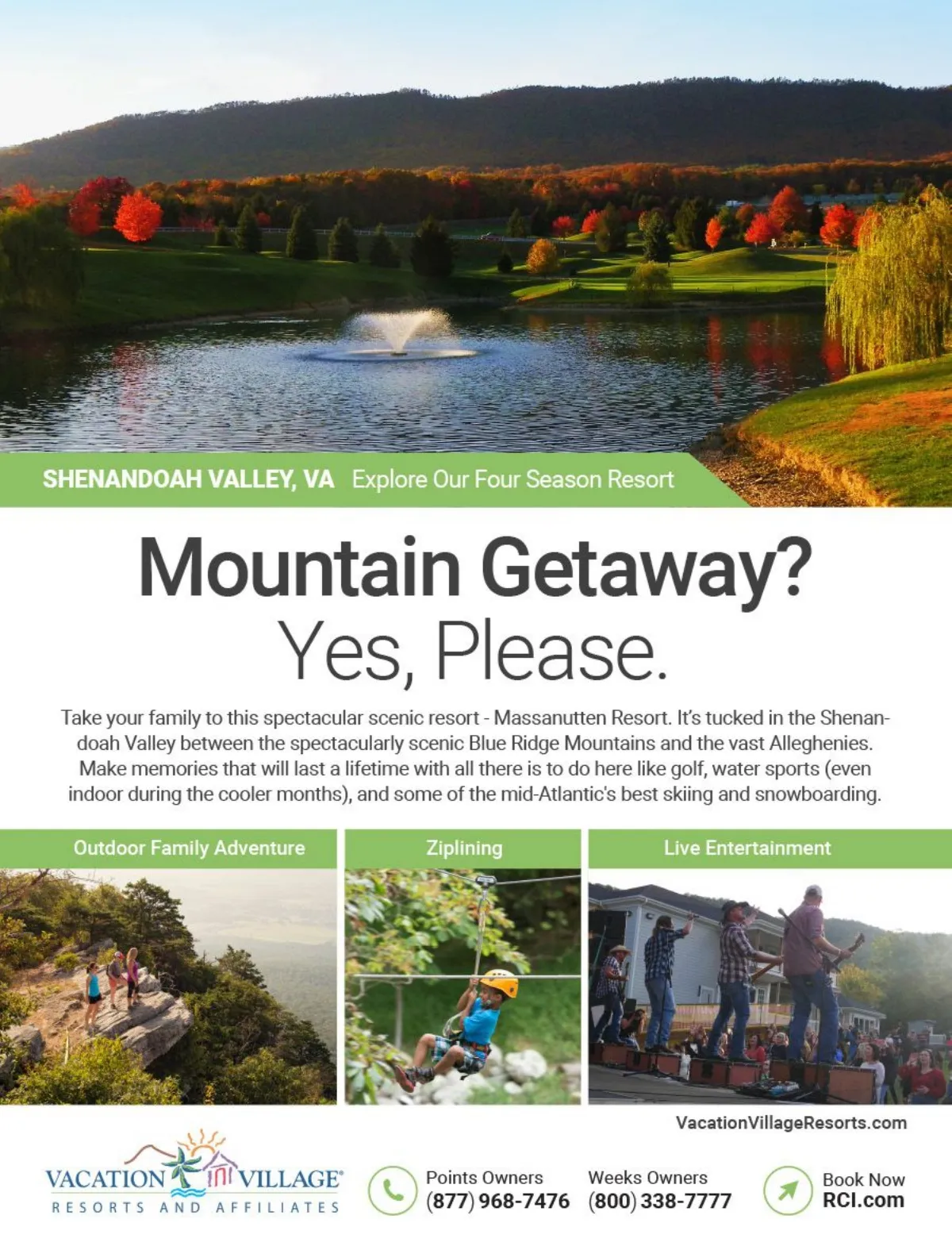 SHENANDOAH VALLEY, VA Explore Our Four Season Resort

Mountain Getaway?
Yes, Please.

Take your family to this spectacular scenic resort - Massanutten Resort. It's tucked in the Shenandoah Valley between the spectacularly scenic Blue Ridge Mountains and the vast Alleghenies. Make memories that will last a lifetime with all there is to do here like golf, water sports (even indoor during the cooler months), and some of the mid-Atlantic's best skiing and snowboarding.

Outdoor Family Adventure

Ziplining

Live Entertainment

VacationVillageResorts.com

VACATION VILLAGE®
RESORTS AND AFFILIATES

Points Owners
(877) 968-7476

Weeks Owners
(800) 338-7777

Book Now
RCI.com